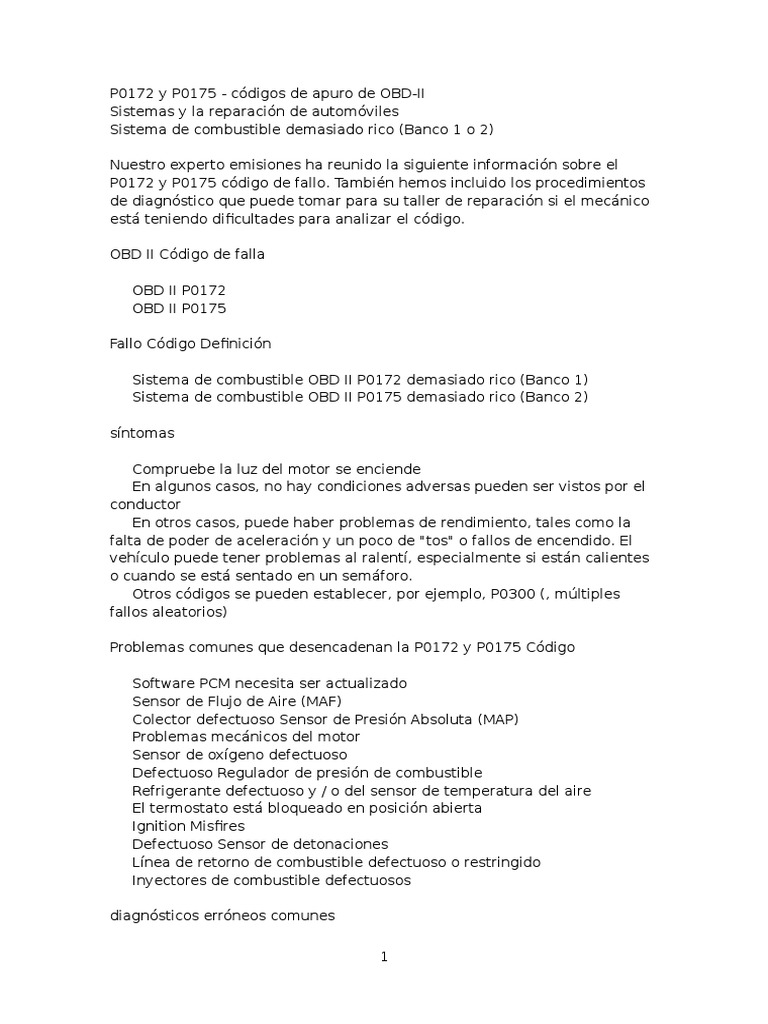 P0172 y P0175 - códigos de apuro de OBD-II
Sistemas y la reparación de automóviles
Sistema de combustible demasiado rico (Banco 1 o 2)

Nuestro experto emisiones ha reunido la siguiente información sobre el P0172 y P0175 código de fallo. También hemos incluido los procedimientos de diagnóstico que puede tomar para su taller de reparación si el mecánico está teniendo dificultades para analizar el código.

OBD II Código de falla

OBD II P0172
OBD II P0175

Fallo Código Definición

Sistema de combustible OBD II P0172 demasiado rico (Banco 1)
Sistema de combustible OBD II P0175 demasiado rico (Banco 2)

síntomas

Compruebe la luz del motor se enciende
En algunos casos, no hay condiciones adversas pueden ser vistos por el conductor
En otros casos, puede haber problemas de rendimiento, tales como la falta de poder de aceleración y un poco de "tos" o fallos de encendido. El vehículo puede tener problemas al ralentí, especialmente si están calientes o cuando se está sentado en un semáforo.
Otros códigos se pueden establecer, por ejemplo, P0300 (, múltiples fallos aleatorios)

Problemas comunes que desencadenan la P0172 y P0175 Código

Software PCM necesita ser actualizado
Sensor de Flujo de Aire (MAF)
Colector defectuoso Sensor de Presión Absoluta (MAP)
Problemas mecánicos del motor
Sensor de oxígeno defectuoso
Defectuoso Regulador de presión de combustible
Refrigerante defectuoso y / o del sensor de temperatura del aire
El termostato está bloqueado en posición abierta
Ignition Misfires
Defectuoso Sensor de detonaciones
Línea de retorno de combustible defectuoso o restringido
Inyectores de combustible defectuosos

diagnósticos erróneos comunes

1